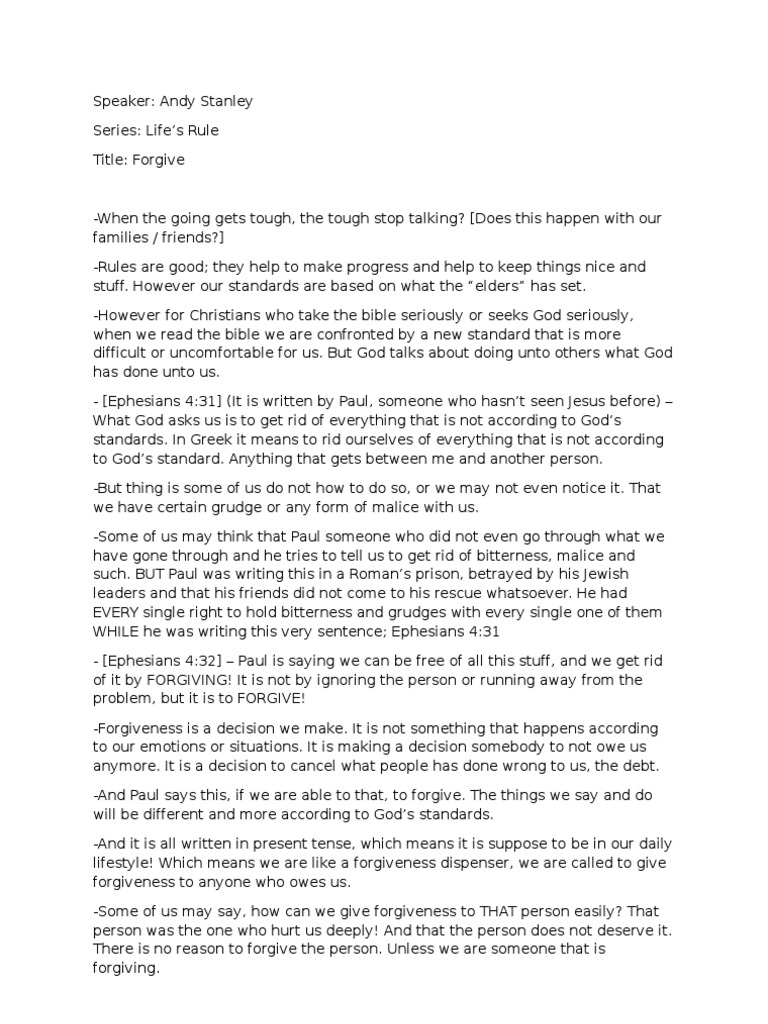 Speaker: Andy Stanley

Series: Life's Rule

Title: Forgive

-When the going gets tough, the tough stop talking? [Does this happen with our families / friends?]

-Rules are good; they help to make progress and help to keep things nice and stuff. However our standards are based on what the "elders" has set.

-However for Christians who take the bible seriously or seeks God seriously, when we read the bible we are confronted by a new standard that is more difficult or uncomfortable for us. But God talks about doing unto others what God has done unto us.

- [Ephesians 4:31] (It is written by Paul, someone who hasn't seen Jesus before) – What God asks us is to get rid of everything that is not according to God's standards. In Greek it means to rid ourselves of everything that is not according to God's standard. Anything that gets between me and another person.

-But thing is some of us do not how to do so, or we may not even notice it. That we have certain grudge or any form of malice with us.

-Some of us may think that Paul someone who did not even go through what we have gone through and he tries to tell us to get rid of bitterness, malice and such. BUT Paul was writing this in a Roman's prison, betrayed by his Jewish leaders and that his friends did not come to his rescue whatsoever. He had EVERY single right to hold bitterness and grudges with every single one of them WHILE he was writing this very sentence; Ephesians 4:31

- [Ephesians 4:32] – Paul is saying we can be free of all this stuff, and we get rid of it by FORGIVING! It is not by ignoring the person or running away from the problem, but it is to FORGIVE!

-Forgiveness is a decision we make. It is not something that happens according to our emotions or situations. It is making a decision somebody to not owe us anymore. It is a decision to cancel what people has done wrong to us, the debt.

-And Paul says this, if we are able to that, to forgive. The things we say and do will be different and more according to God's standards.

-And it is all written in present tense, which means it is suppose to be in our daily lifestyle! Which means we are like a forgiveness dispenser, we are called to give forgiveness to anyone who owes us.

-Some of us may say, how can we give forgiveness to THAT person easily? That person was the one who hurt us deeply! And that the person does not deserve it. There is no reason to forgive the person. Unless we are someone that is forgiving.